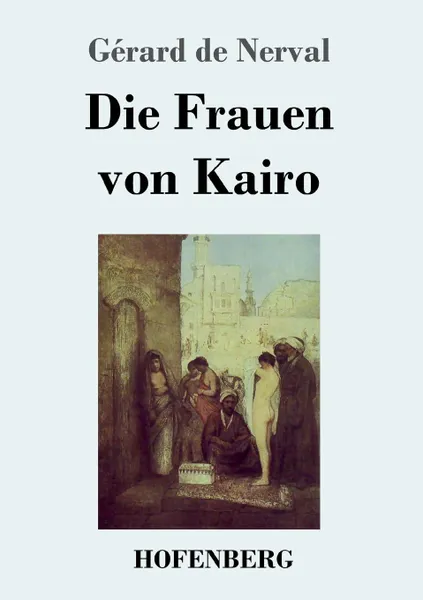 Gérard de Nerval

Die Frauen von Kairo

HOFENBERG